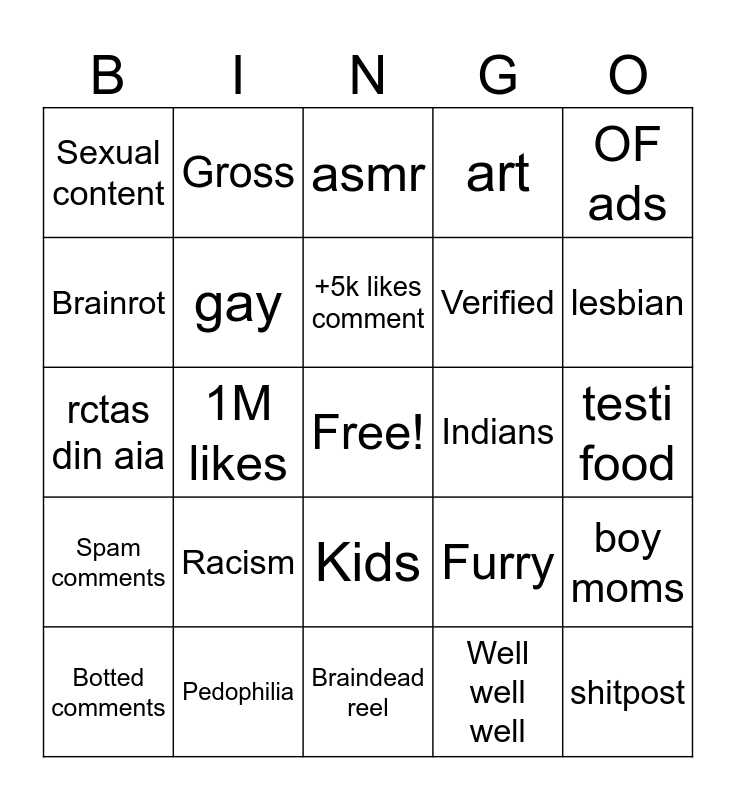 | B | I | N | G | O |
|---|---|---|---|---|
| Sexual content | Gross | asmr | art | OF ads |
| Brainrot | gay | +5k likes comment | Verified | lesbian |
| rctas din aia | 1M likes | Free! | Indians | testi food |
| Spam comments | Racism | Kids | Furry | boy moms |
| Botted comments | Pedophilia | Braindead reel | Well well well | shitpost |